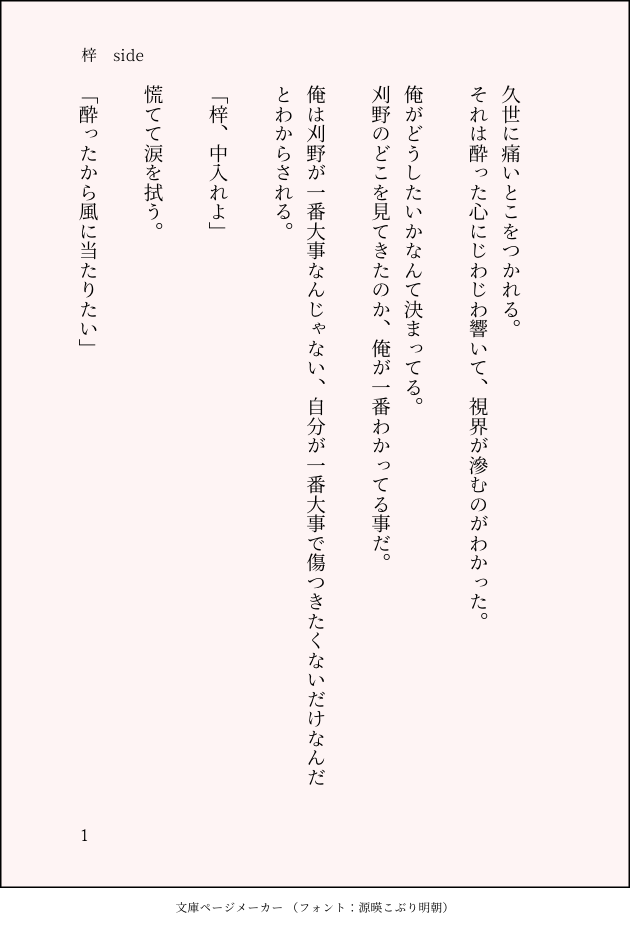 梓 side

久世に痛いとこをつかれる。
それは酔った心にじわじわ響いて、視界が滲むのがわかった。

俺がどうしたいかなんて決まってる。
刈野のどこを見てきたのか、俺が一番わかってる事だ。

俺は刈野が一番大事なんじゃない、自分が一番大事で傷つきたくないだけなんだとわからされる。

「梓、中入れよ」

慌てて涙を拭う。

「酔ったから風に当たりたい」

1

文庫ページメーカー（フォント：源暎こぶり明朝）